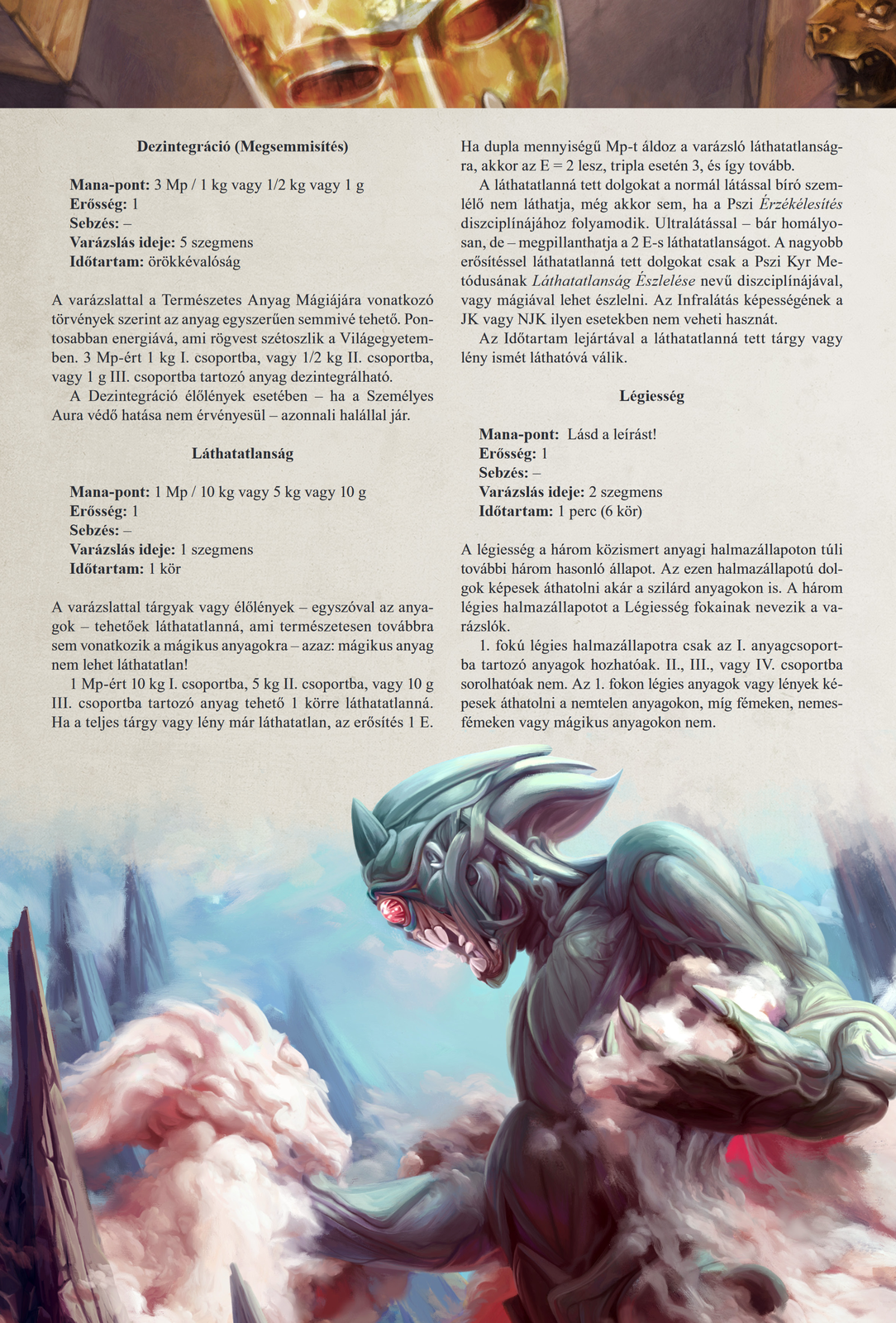 Dezintegráció (Megsemmisítés)

Mana-pont: 3 Mp / 1 kg vagy 1/2 kg vagy 1 g
Erősség: 1
Sebzés: –
Varázslás ideje: 5 szegmens
Időtartam: örökkévalóság

A varázslattal a Természetes Anyag Mágiájára vonatkozó törvények szerint az anyag egyszerűen semmivé tehető. Pontosabban energiává, ami rögvest szétoszlik a Világegyetemben. 3 Mp-ért 1 kg I. csoportba, vagy 1/2 kg II. csoportba, vagy 1 g III. csoportba tartozó anyag dezintegrálható.

A Dezintegráció élőlények esetében – ha a Személyes Aura védő hatása nem érvényesül – azonnali halállal jár.

Láthatatlanság

Mana-pont: 1 Mp / 10 kg vagy 5 kg vagy 10 g
Erősség: 1
Sebzés: –
Varázslás ideje: 1 szegmens
Időtartam: 1 kör

A varázslattal tárgyak vagy élőlények – egyszóval az anyagok – tehetőek láthatatlanná, ami természetesen továbbra sem vonatkozik a mágikus anyagokra – azaz: mágikus anyag nem lehet láthatatlan!

1 Mp-ért 10 kg I. csoportba, 5 kg II. csoportba, vagy 10 g III. csoportba tartozó anyag tehető 1 körre láthatatlanná. Ha a teljes tárgy vagy lény már láthatatlan, az erősítés 1 E. Ha dupla mennyiségű Mp-t áldoz a varázsló láthatatlanságra, akkor az E = 2 lesz, tripla esetén 3, és így tovább.

A láthatatlanná tett dolgokat a normál látással bíró szemlélő nem láthatja, még akkor sem, ha a Pszi Érzékélesítés diszciplínájához folyamodik. Ultralátással – bár homályosan, de – megpillanthatja a 2 E-s láthatatlanságot. A nagyobb erősítéssel láthatatlanná tett dolgokat csak a Pszi Kyr Metódusának Láthatatlanság Észlelése nevű diszciplínájával, vagy mágiával lehet észlelni. Az Infralátás képességének a JK vagy NJK ilyen esetekben nem veheti hasznát.

Az Időtartam lejártával a láthatatlanná tett tárgy vagy lény ismét láthatóvá válik.

Légiesség

Mana-pont: Lásd a leírást!
Erősség: 1
Sebzés: –
Varázslás ideje: 2 szegmens
Időtartam: 1 perc (6 kör)

A légiesség a három közismert anyagi halmazállapoton túli további három hasonló állapot. Az ezen halmazállapotú dolgok képesek áthatolni akár a szilárd anyagokon is. A három légies halmazállapotot a Légiesség fokainak nevezik a varázslók.

1. fokú légies halmazállapotra csak az I. anyagcsoportba tartozó anyagok hozhatóak. II., III., vagy IV. csoportba sorolhatóak nem. Az 1. fokon légies anyagok vagy lények képesek áthatolni a nemtelen anyagokon, míg fémeken, nemesfémeken vagy mágikus anyagokon nem.